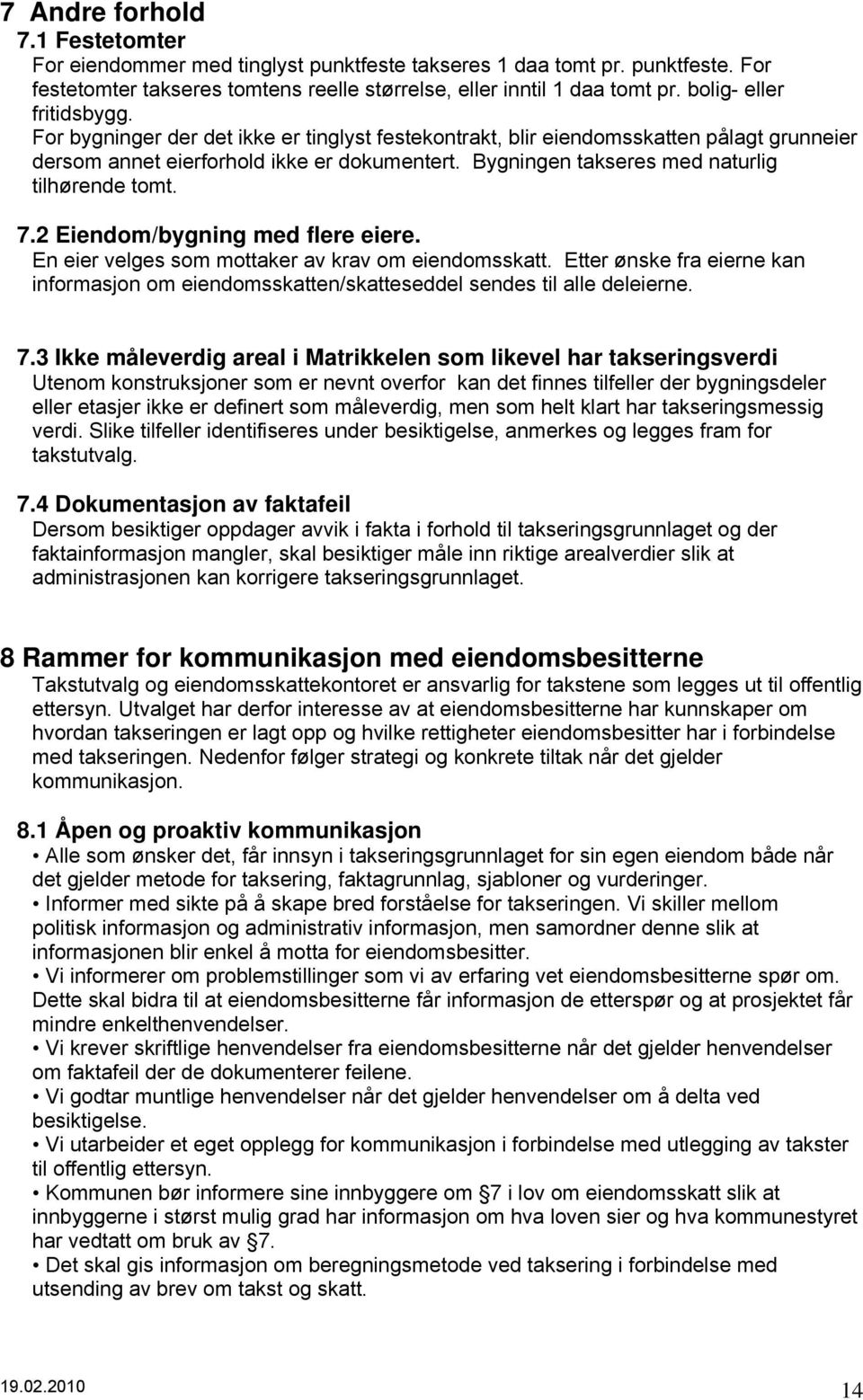 7 Andre forhold

7.1 Festetomter

For eiendommer med tinglyst punktfeste takseres 1 daa tomt pr. punktfeste. For festetomter takseres tomtens reelle størrelse, eller inntil 1 daa tomt pr. bolig- eller fritidsbygg.
For bygninger der det ikke er tinglyst festekontrakt, blir eiendomsskatten pålagt grunneier dersom annet eierforhold ikke er dokumentert. Bygningen takseres med naturlig tilhørende tomt.

7.2 Eiendom/bygning med flere eiere.

En eier velges som mottaker av krav om eiendomsskatt. Etter ønske fra eierne kan informasjon om eiendomsskatten/skatteseddel sendes til alle deleierne.

7.3 Ikke måleverdig areal i Matrikkelen som likevel har takseringsverdi

Utenom konstruksjoner som er nevnt overfor kan det finnes tilfeller der bygningsdeler eller etasjer ikke er definert som måleverdig, men som helt klart har takseringsmessig verdi. Slike tilfeller identifiseres under besiktigelse, anmerkes og legges fram for takstutvalg.

7.4 Dokumentasjon av faktafeil

Dersom besiktiger oppdager avvik i fakta i forhold til takseringsgrunnlaget og der faktainformasjon mangler, skal besiktiger måle inn riktige arealverdier slik at administrasjonen kan korrigere takseringsgrunnlaget.

8 Rammer for kommunikasjon med eiendomsbesitterne

Takstutvalg og eiendomsskattekontoret er ansvarlig for takstene som legges ut til offentlig ettersyn. Utvalget har derfor interesse av at eiendomsbesitterne har kunnskaper om hvordan takseringen er lagt opp og hvilke rettigheter eiendomsbesitter har i forbindelse med takseringen. Nedenfor følger strategi og konkrete tiltak når det gjelder kommunikasjon.

8.1 Åpen og proaktiv kommunikasjon

• Alle som ønsker det, får innsyn i takseringsgrunnlaget for sin egen eiendom både når det gjelder metode for taksering, faktagrunnlag, sjabloner og vurderinger.
• Informer med sikte på å skape bred forståelse for takseringen. Vi skiller mellom politisk informasjon og administrativ informasjon, men samordner denne slik at informasjonen blir enkel å motta for eiendomsbesitter.
• Vi informerer om problemstillinger som vi av erfaring vet eiendomsbesitterne spør om. Dette skal bidra til at eiendomsbesitterne får informasjon de etterspør og at prosjektet får mindre enkelthenvendelser.
• Vi krever skriftlige henvendelser fra eiendomsbesitterne når det gjelder henvendelser om faktafeil der de dokumenterer feilene.
• Vi godtar muntlige henvendelser når det gjelder henvendelser om å delta ved besiktigelse.
• Vi utarbeider et eget opplegg for kommunikasjon i forbindelse med utlegging av takster til offentlig ettersyn.
• Kommunen bør informere sine innbyggere om §7 i lov om eiendomsskatt slik at innbyggerne i størst mulig grad har informasjon om hva loven sier og hva kommunestyret har vedtatt om bruk av §7.
• Det skal gis informasjon om beregningsmetode ved taksering i forbindelse med utsending av brev om takst og skatt.

19.02.2010 14